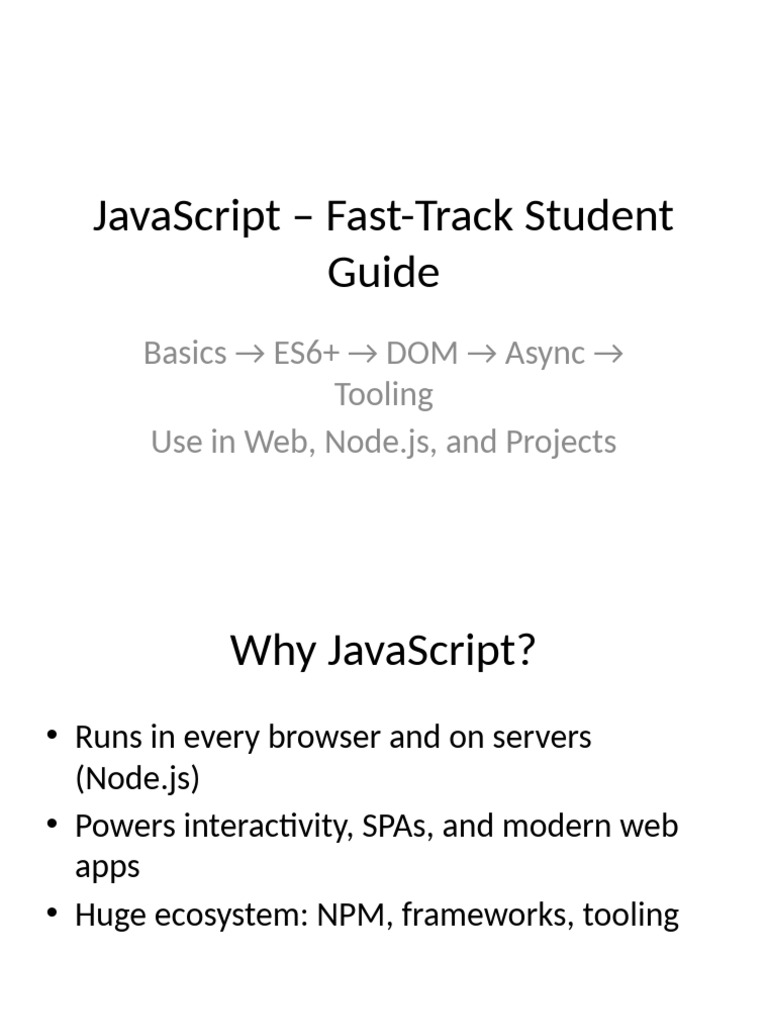 JavaScript – Fast-Track Student Guide

Basics → ES6+ → DOM → Async → Tooling
Use in Web, Node.js, and Projects

Why JavaScript?

• Runs in every browser and on servers (Node.js)
• Powers interactivity, SPAs, and modern web apps
• Huge ecosystem: NPM, frameworks, tooling